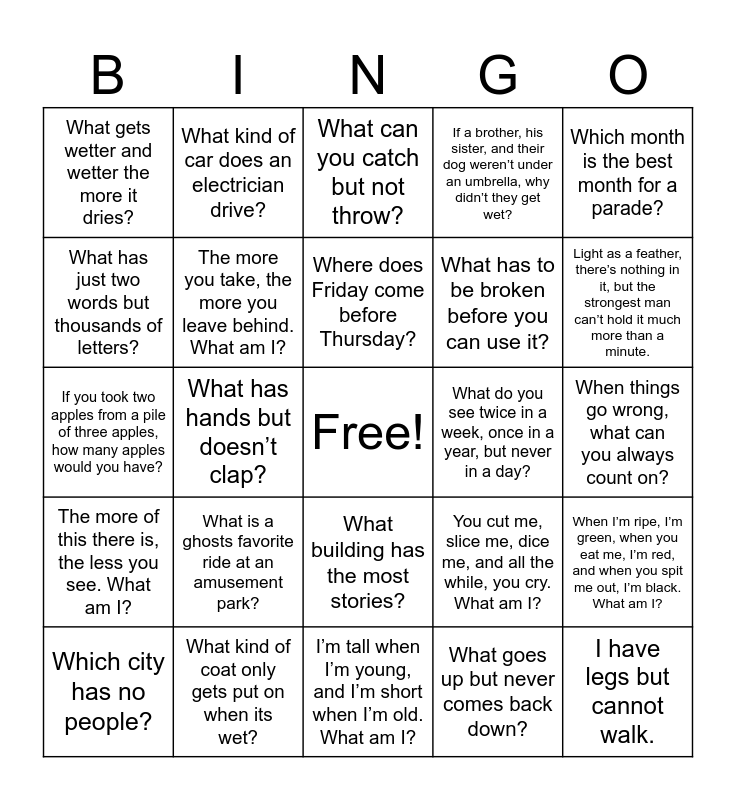 | B | I | N | G | O |
|---|---|---|---|---|
| What gets wetter and wetter the more it dries? | What kind of car does an electrician drive? | What can you catch but not throw? | If a brother, his sister, and their dog weren't under an umbrella, why didn't they get wet? | Which month is the best month for a parade? |
| What has just two words but thousands of letters? | The more you take, the more you leave behind. What am I? | Where does Friday come before Thursday? | What has to be broken before you can use it? | Light as a feather, there's nothing in it, but the strongest man can't hold it much more than a minute. |
| If you took two apples from a pile of three apples, how many apples would you have? | What has hands but doesn't clap? | Free! | What do you see twice in a week, once in a year, but never in a day? | When things go wrong, what can you always count on? |
| The more of this there is, the less you see. What am I? | What is a ghosts favorite ride at an amusement park? | What building has the most stories? | You cut me, slice me, dice me, and all the while, you cry. What am I? | When I'm ripe, I'm green, when you eat me, I'm red, and when you spit me out, I'm black. What am I? |
| Which city has no people? | What kind of coat only gets put on when its wet? | I'm tall when I'm young, and I'm short when I'm old. What am I? | What goes up but never comes back down? | I have legs but cannot walk. |